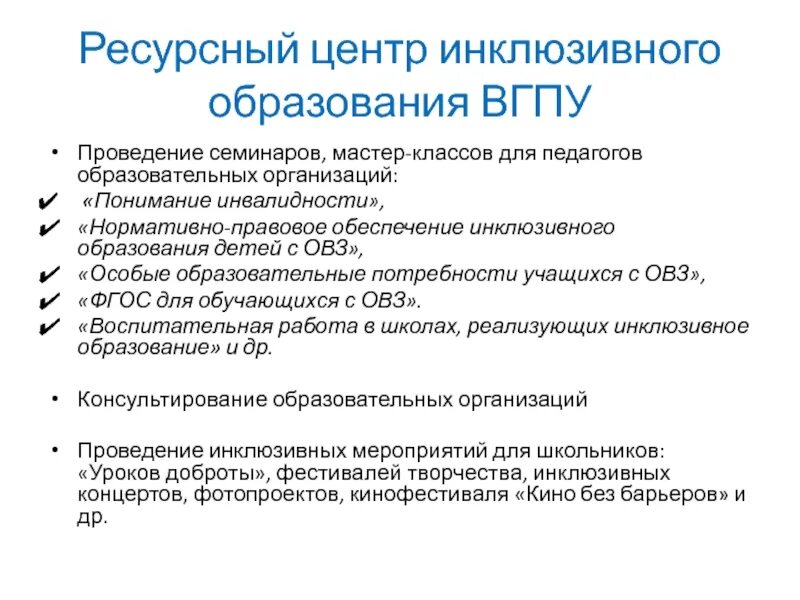 Ресурсный центр инклюзивного образования ВГПУ

• Проведение семинаров, мастер-классов для педагогов образовательных организаций:
✔ «Понимание инвалидности»,
✔ «Нормативно-правовое обеспечение инклюзивного образования детей с ОВЗ»,
✔ «Особые образовательные потребности учащихся с ОВЗ»,
✔ «ФГОС для обучающихся с ОВЗ».
✔ «Воспитательная работа в школах, реализующих инклюзивное образование» и др.

• Консультирование образовательных организаций

• Проведение инклюзивных мероприятий для школьников: «Уроков доброты», фестивалей творчества, инклюзивных концертов, фотопроектов, кинофестиваля «Кино без барьеров» и др.